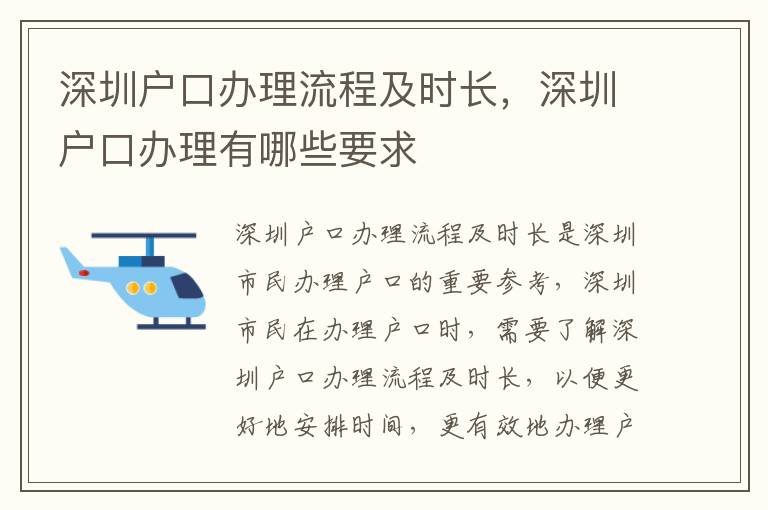 深圳户口办理流程及时长，深圳户口办理有哪些要求

深圳户口办理流程及时长是深圳市民办理户口的重要参考，深圳市民在办理户口时，需要了解深圳户口办理流程及时长，以便更好地安排时间，更有效地办理户